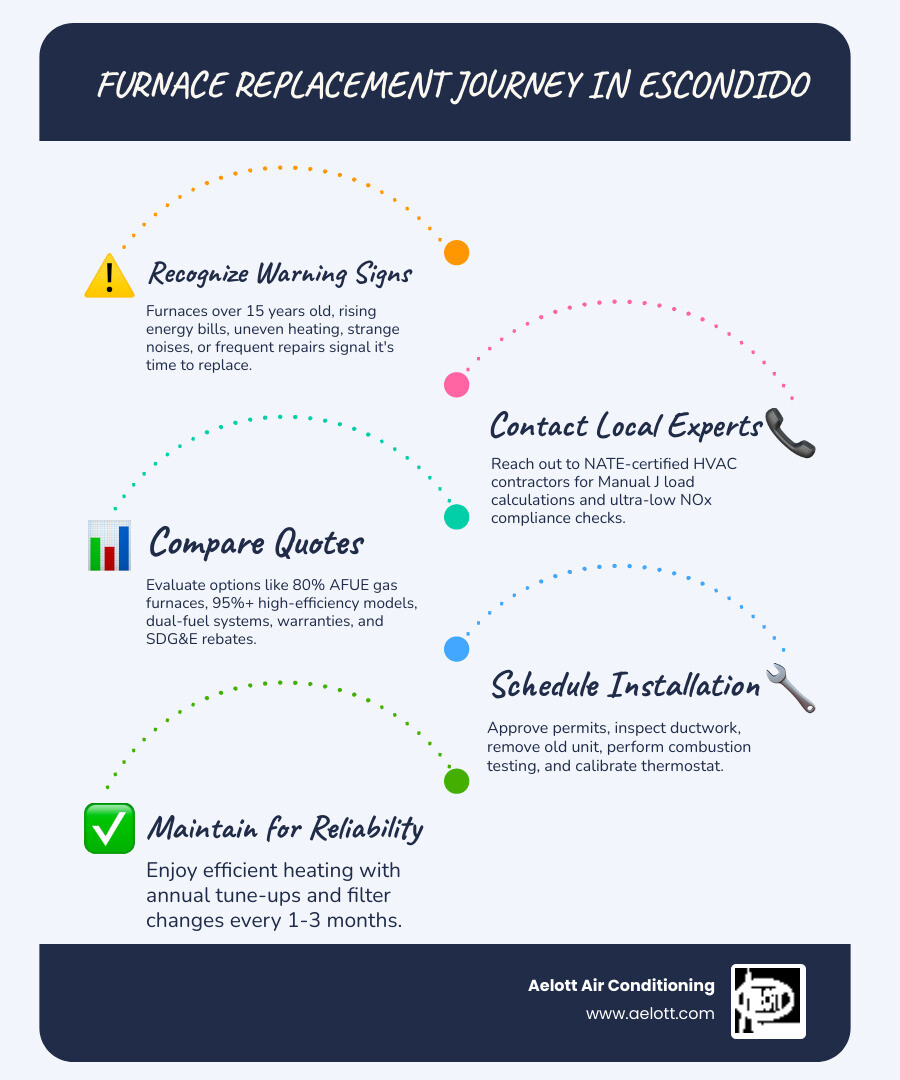 FURNACE REPLACEMENT JOURNEY IN ESCONDIDO

Recognize Warning Signs

Furnaces over 15 years old, rising energy bills, uneven heating, strange noises, or frequent repairs signal it's time to replace.

Contact Local Experts

Reach out to NATE-certified HVAC contractors for Manual J load calculations and ultra-low NOx compliance checks.

Compare Quotes

Evaluate options like 80% AFUE gas furnaces, 95%+ high-efficiency models, dual-fuel systems, warranties, and SDG&E rebates.

Schedule Installation

Approve permits, inspect ductwork, remove old unit, perform combustion testing, and calibrate thermostat.

Maintain for Reliability

Enjoy efficient heating with annual tune-ups and filter changes every 1-3 months.

Aelott Air Conditioning
www.aelott.com